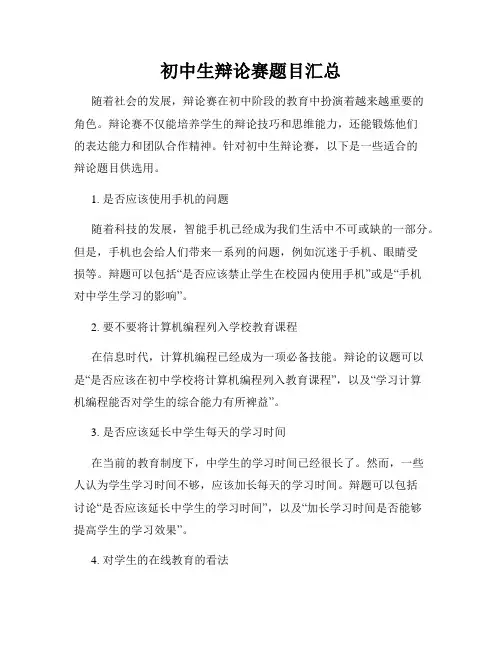 初中生辩论赛题目汇总

随着社会的发展，辩论赛在初中阶段的教育中扮演着越来越重要的角色。辩论赛不仅能培养学生的辩论技巧和思维能力，还能锻炼他们的表达能力和团队合作精神。针对初中生辩论赛，以下是一些适合的辩论题目供选用。

1. 是否应该使用手机的问题

随着科技的发展，智能手机已经成为我们生活中不可或缺的一部分。但是，手机也会给人们带来一系列的问题，例如沉迷于手机、眼睛受损等。辩题可以包括“是否应该禁止学生在校园内使用手机”或是“手机对中学生学习的影响”。

2. 要不要将计算机编程列入学校教育课程

在信息时代，计算机编程已经成为一项必备技能。辩论的议题可以是“是否应该在初中学校将计算机编程列入教育课程”，以及“学习计算机编程能否对学生的综合能力有所裨益”。

3. 是否应该延长中学生每天的学习时间

在当前的教育制度下，中学生的学习时间已经很长了。然而，一些人认为学生学习时间不够，应该加长每天的学习时间。辩题可以包括讨论“是否应该延长中学生的学习时间”，以及“加长学习时间是否能够提高学生的学习效果”。

4. 对学生的在线教育的看法